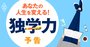 あなたの
人生を変える!
独学力
予告